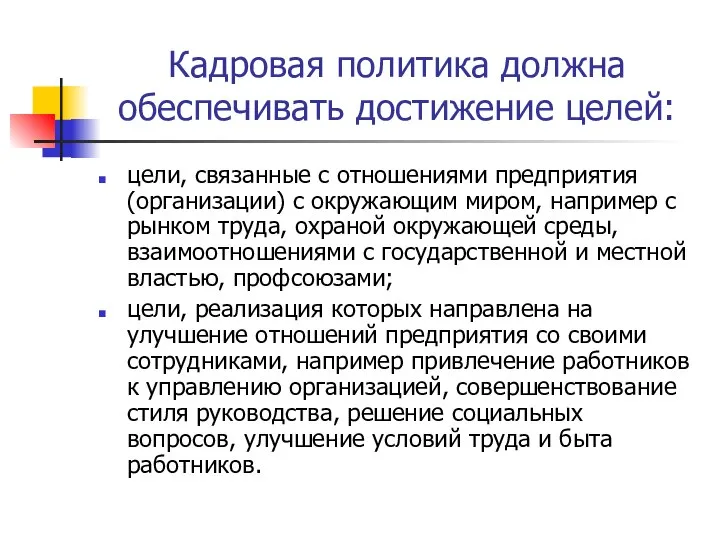 Кадровая политика должна обеспечивать достижение целей:

цели, связанные с отношениями предприятия (организации) с окружающим миром, например с рынком труда, охраной окружающей среды, взаимоотношениями с государственной и местной властью, профсоюзами;

цели, реализация которых направлена на улучшение отношений предприятия со своими сотрудниками, например привлечение работников к управлению организацией, совершенствование стиля руководства, решение социальных вопросов, улучшение условий труда и быта работников.